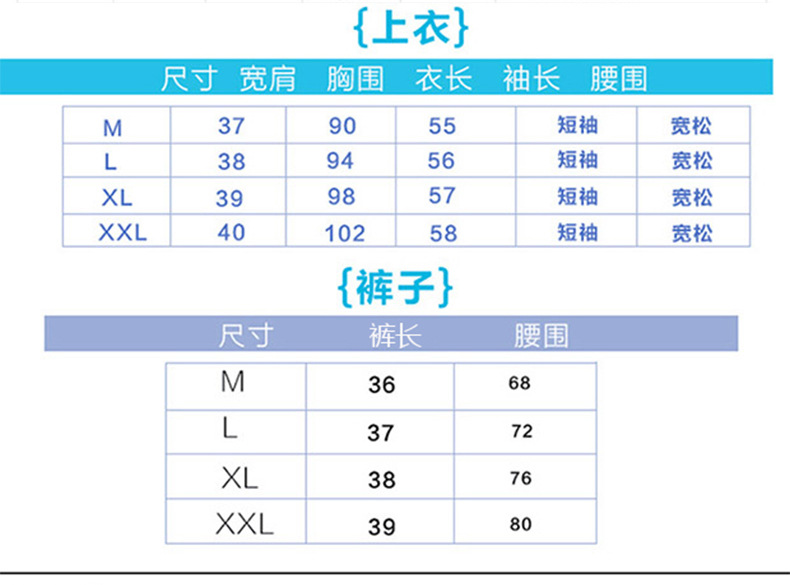 {上衣}

| 尺寸 | 宽肩 | 胸围 | 衣长 | 袖长 | 腰围 |
|---|---|---|---|---|---|
| M | 37 | 90 | 55 | 短袖 | 宽松 |
| L | 38 | 94 | 56 | 短袖 | 宽松 |
| XL | 39 | 98 | 57 | 短袖 | 宽松 |
| XXL | 40 | 102 | 58 | 短袖 | 宽松 |

{裤子}

| 尺寸 | 裤长 | 腰围 |
|---|---|---|
| M | 36 | 68 |
| L | 37 | 72 |
| XL | 38 | 76 |
| XXL | 39 | 80 |